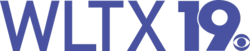 WLTX 19